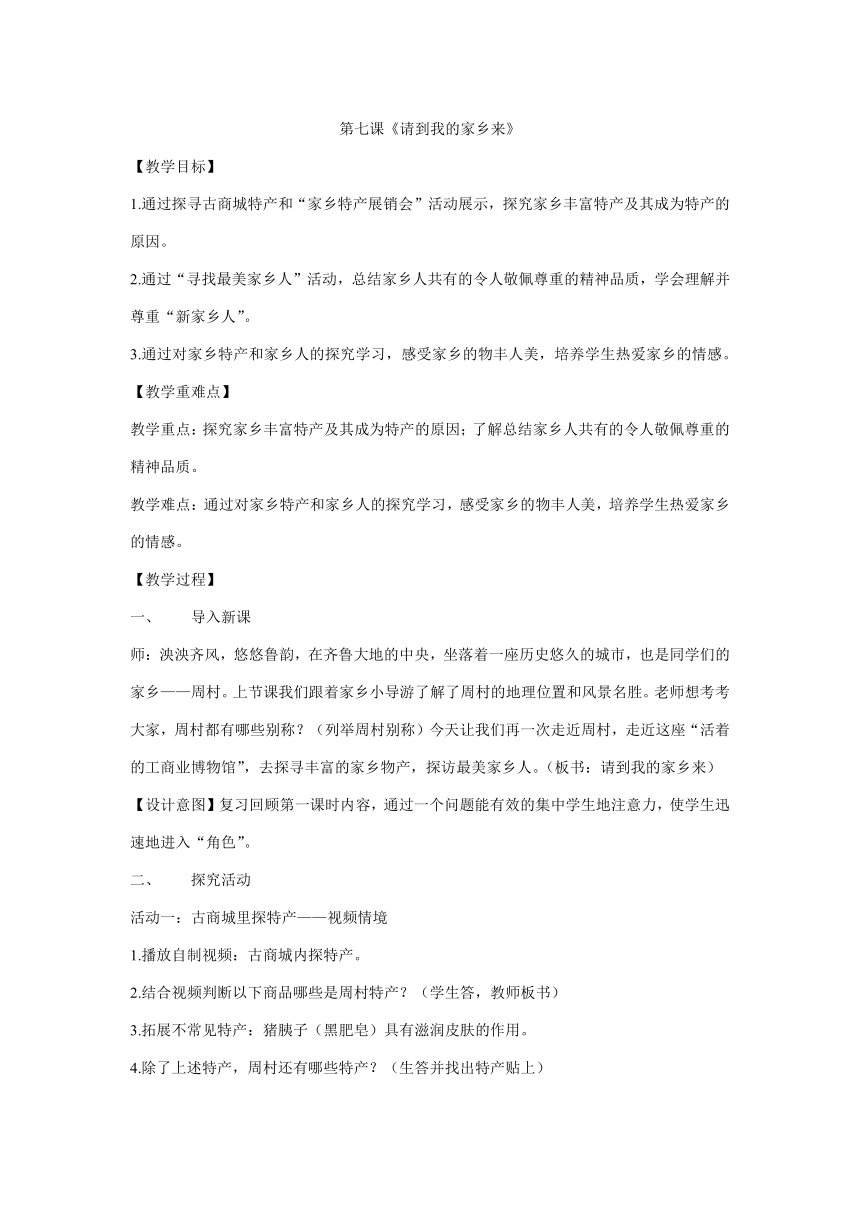 第七课《请到我的家乡来》

【教学目标】

1.通过探寻古商城特产和“家乡特产展销会”活动展示，探究家乡丰富特产及其成为特产的原因。

2.通过“寻找最美家乡人”活动，总结家乡人共有的令人敬佩尊重的精神品质，学会理解并尊重“新家乡人”。

3.通过对家乡特产和家乡人的探究学习，感受家乡的物丰人美，培养学生热爱家乡的情感。

【教学重难点】

教学重点：探究家乡丰富特产及其成为特产的原因；了解总结家乡人共有的令人敬佩尊重的精神品质。

教学难点：通过对家乡特产和家乡人的探究学习，感受家乡的物丰人美，培养学生热爱家乡的情感。

【教学过程】

一、　导入新课

师：泱泱齐风，悠悠鲁韵，在齐鲁大地的中央，坐落着一座历史悠久的城市，也是同学们的家乡——周村。上节课我们跟着家乡小导游了解了周村的地理位置和风景名胜。老师想考考大家，周村都有哪些别称？（列举周村别称）今天让我们再一次走近周村，走近这座“活着的工商业博物馆”，去探寻丰富的家乡物产，探访最美家乡人。（板书：请到我的家乡来）

【设计意图】复习回顾第一课时内容，通过一个问题能有效的集中学生地注意力，使学生迅速地进入“角色”。

二、　探究活动

活动一：古商城里探特产——视频情境

1.播放自制视频：古商城内探特产。

2.结合视频判断以下商品哪些是周村特产？（学生答，教师板书）

3.拓展不常见特产：猪胰子（黑肥皂）具有滋润皮肤的作用。

4.除了上述特产，周村还有哪些特产？（生答并找出特产贴上）